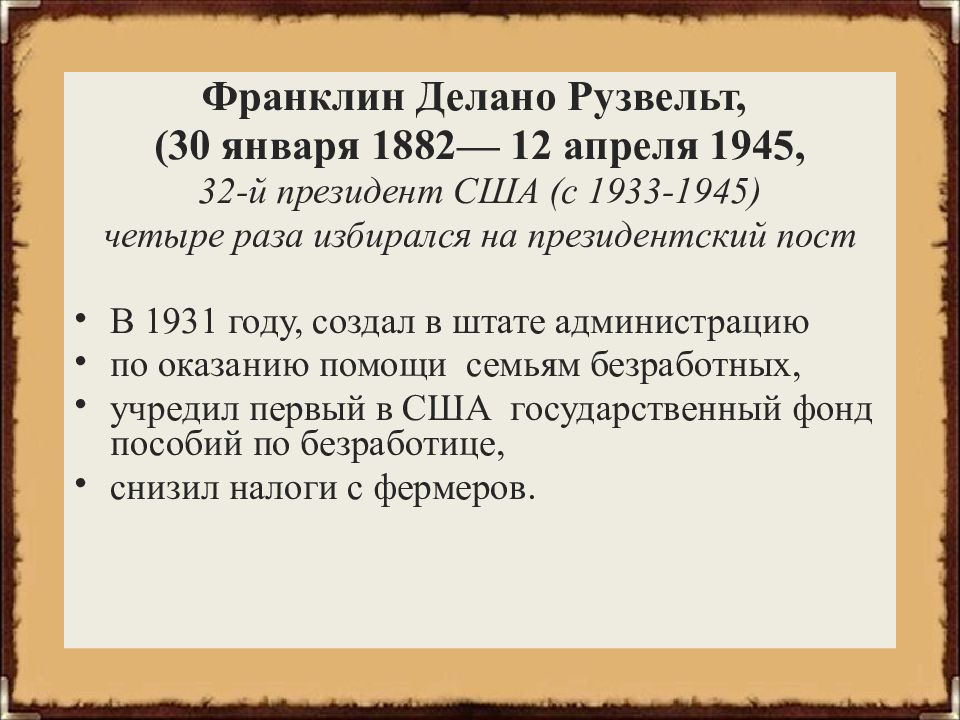 Франклин Делано Рузвельт,
(30 января 1882— 12 апреля 1945,
32-й президент США (с 1933-1945)
четыре раза избирался на президентский пост

• В 1931 году, создал в штате администрацию
• по оказанию помощи семьям безработных,
• учредил первый в США государственный фонд пособий по безработице,
• снизил налоги с фермеров.